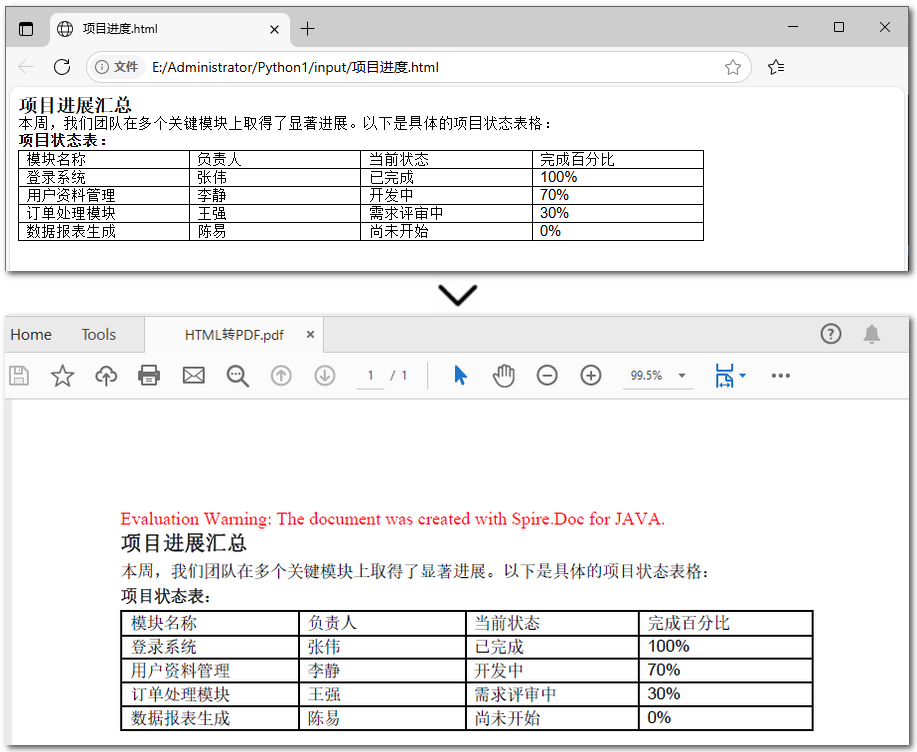 项目进度.html

文件 E:/Administrator/Python1/input/项目进度.html

项目进展汇总

本周，我们团队在多个关键模块上取得了显著进展。以下是具体的项目状态表格：

项目状态表：

| 模块名称 | 负责人 | 当前状态 | 完成百分比 |
|---|---|---|---|
| 登录系统 | 张伟 | 已完成 | 100% |
| 用户资料管理 | 李静 | 开发中 | 70% |
| 订单处理模块 | 王强 | 需求评审中 | 30% |
| 数据报表生成 | 陈易 | 尚未开始 | 0% |

Home Tools HTML转PDF.pdf ×

1 / 1 99.5%

Evaluation Warning: The document was created with Spire.Doc for JAVA.

项目进展汇总

本周，我们团队在多个关键模块上取得了显著进展。以下是具体的项目状态表格：

项目状态表：

| 模块名称 | 负责人 | 当前状态 | 完成百分比 |
|---|---|---|---|
| 登录系统 | 张伟 | 已完成 | 100% |
| 用户资料管理 | 李静 | 开发中 | 70% |
| 订单处理模块 | 王强 | 需求评审中 | 30% |
| 数据报表生成 | 陈易 | 尚未开始 | 0% |